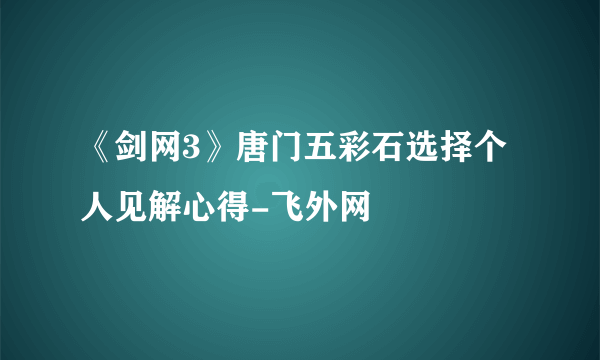 《剑网3》唐门五彩石选择个人见解心得-飞外网